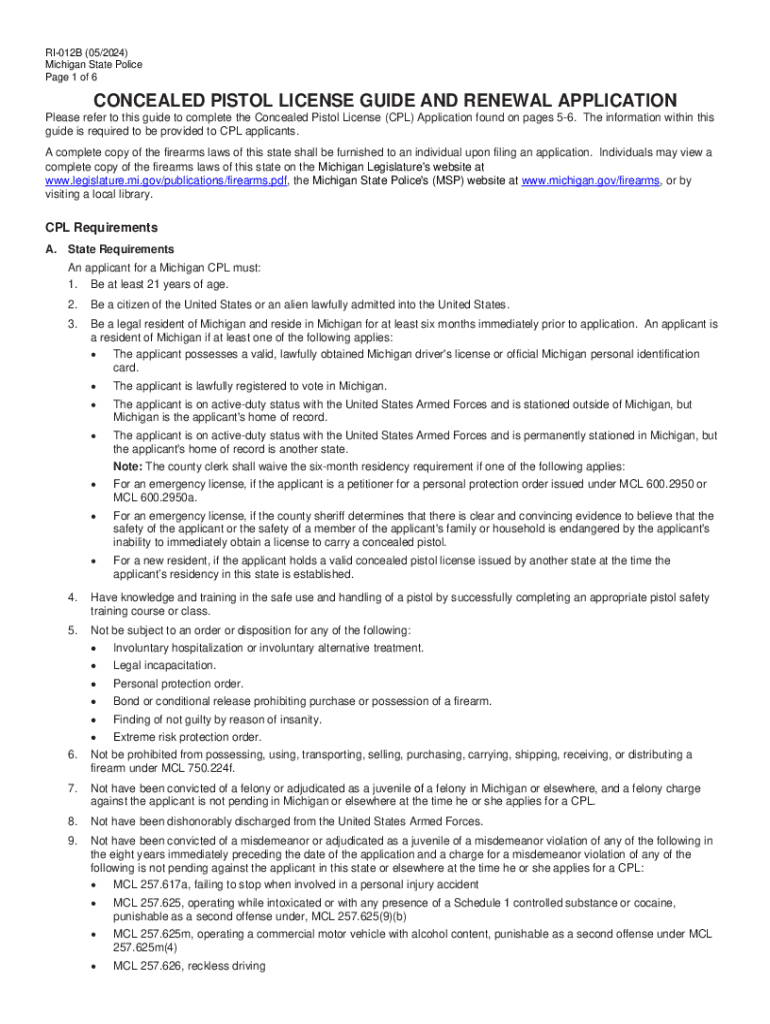 RI-012B (05/2024)
Michigan State Police
Page 1 of 6

CONCEALED PISTOL LICENSE GUIDE AND RENEWAL APPLICATION

Please refer to this guide to complete the Concealed Pistol License (CPL) Application found on pages 5-6. The information within this guide is required to be provided to CPL applicants.

A complete copy of the firearms laws of this state shall be furnished to an individual upon filing an application. Individuals may view a complete copy of the firearms laws of this state on the Michigan Legislature's website at www.legislature.mi.gov/publications/firearms.pdf, the Michigan State Police's (MSP) website at www.michigan.gov/firearms, or by visiting a local library.

CPL Requirements

A. State Requirements
An applicant for a Michigan CPL must:
1. Be at least 21 years of age.
2. Be a citizen of the United States or an alien lawfully admitted into the United States.
3. Be a legal resident of Michigan and reside in Michigan for at least six months immediately prior to application. An applicant is a resident of Michigan if at least one of the following applies:
• The applicant possesses a valid, lawfully obtained Michigan driver's license or official Michigan personal identification card.
• The applicant is lawfully registered to vote in Michigan.
• The applicant is on active-duty status with the United States Armed Forces and is stationed outside of Michigan, but Michigan is the applicant's home of record.
• The applicant is on active-duty status with the United States Armed Forces and is permanently stationed in Michigan, but the applicant's home of record is another state.
Note: The county clerk shall waive the six-month residency requirement if one of the following applies:
• For an emergency license, if the applicant is a petitioner for a personal protection order issued under MCL 600.2950 or MCL 600.2950a.
• For an emergency license, if the county sheriff determines that there is clear and convincing evidence to believe that the safety of the applicant or the safety of a member of the applicant's family or household is endangered by the applicant's inability to immediately obtain a license to carry a concealed pistol.
• For a new resident, if the applicant holds a valid concealed pistol license issued by another state at the time the applicant's residency in this state is established.
4. Have knowledge and training in the safe use and handling of a pistol by successfully completing an appropriate pistol safety training course or class.
5. Not be subject to an order or disposition for any of the following:
• Involuntary hospitalization or involuntary alternative treatment.
• Legal incapacitation.
• Personal protection order.
• Bond or conditional release prohibiting purchase or possession of a firearm.
• Finding of not guilty by reason of insanity.
• Extreme risk protection order.
6. Not be prohibited from possessing, using, transporting, selling, purchasing, carrying, shipping, receiving, or distributing a firearm under MCL 750.224f.
7. Not have been convicted of a felony or adjudicated as a juvenile of a felony in Michigan or elsewhere, and a felony charge against the applicant is not pending in Michigan or elsewhere at the time he or she applies for a CPL.
8. Not have been dishonorably discharged from the United States Armed Forces.
9. Not have been convicted of a misdemeanor or adjudicated as a juvenile of a misdemeanor violation of any of the following in the eight years immediately preceding the date of the application and a charge for a misdemeanor violation of any of the following is not pending against the applicant in this state or elsewhere at the time he or she applies for a CPL:
• MCL 257.617a, failing to stop when involved in a personal injury accident
• MCL 257.625, operating while intoxicated or with any presence of a Schedule 1 controlled substance or cocaine, punishable as a second offense under, MCL 257.625(9)(b)
• MCL 257.625m, operating a commercial motor vehicle with alcohol content, punishable as a second offense under MCL 257.625m(4)
• MCL 257.626, reckless driving